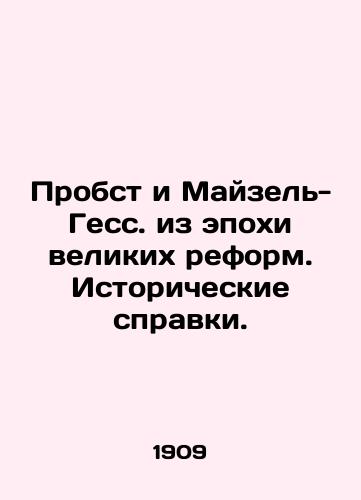 Пробст и Майзель-Гесс. из эпохи великих реформ. Исторические справки.

1909